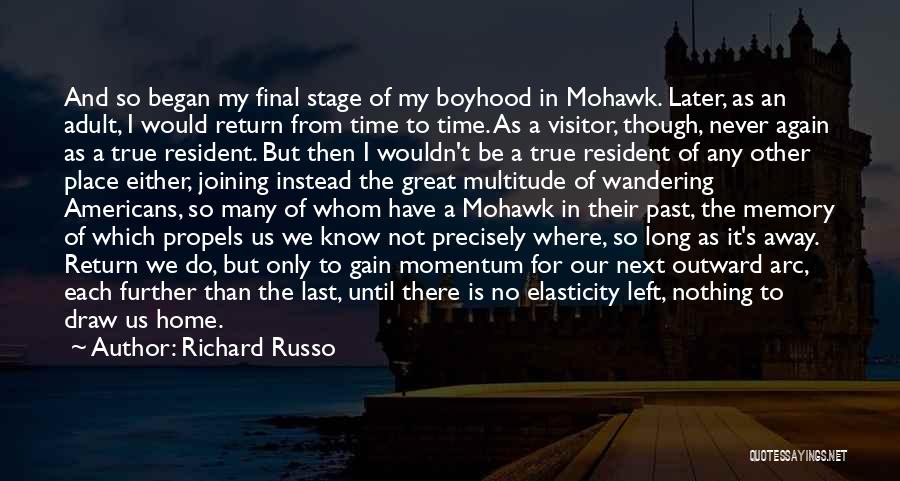 And so began my final stage of my boyhood in Mohawk. Later, as an adult, I would return from time to time. As a visitor, though, never again as a true resident. But then I wouldn't be a true resident of any other place either, joining instead the great multitude of wandering Americans, so many of whom have a Mohawk in their past, the memory of which propels us we know not precisely where, so long as it's away. Return we do, but only to gain momentum for our next outward arc, each further than the last, until there is no elasticity left, nothing to draw us home.

~ Author: Richard Russo

QUOTESSAYINGS.NET